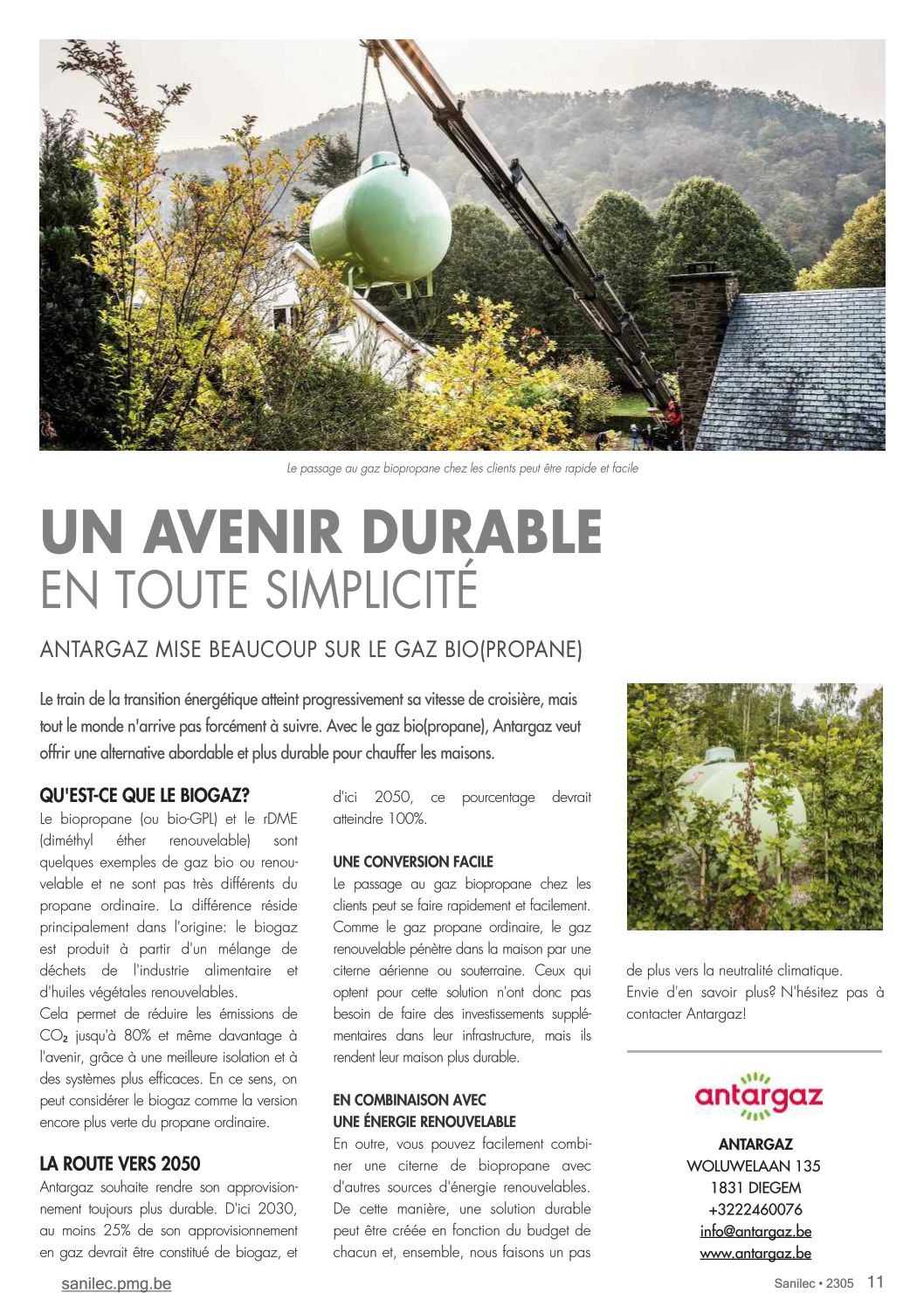 Le passage au gaz biopropane chez les clients peut être rapide et facile

UN AVENIR DURABLE
EN TOUTE SIMPLICITÉ

ANTARGAZ MISE BEAUCOUP SUR LE GAZ BIO(PROPANE)

Le train de la transition énergétique atteint progressivement sa vitesse de croisière, mais tout le monde n'arrive pas forcément à suivre. Avec le gaz bio(propane), Antargaz veut offrir une alternative abordable et plus durable pour chauffer les maisons.

QU'EST-CE QUE LE BIOGAZ?
Le biopropane (ou bio-GPL) et le rDME (diméthyl éther renouvelable) sont quelques exemples de gaz bio ou renouvelable et ne sont pas très différents du propane ordinaire. La différence réside principalement dans l'origine: le biogaz est produit à partir d'un mélange de déchets de l'industrie alimentaire et d'huiles végétales renouvelables.
Cela permet de réduire les émissions de $CO_2$ jusqu'à 80% et même davantage à l'avenir, grâce à une meilleure isolation et à des systèmes plus efficaces. En ce sens, on peut considérer le biogaz comme la version encore plus verte du propane ordinaire.

LA ROUTE VERS 2050
Antargaz souhaite rendre son approvisionnement toujours plus durable. D'ici 2030, au moins 25% de son approvisionnement en gaz devrait être constitué de biogaz, et d'ici 2050, ce pourcentage devrait atteindre 100%.

UNE CONVERSION FACILE
Le passage au gaz biopropane chez les clients peut se faire rapidement et facilement. Comme le gaz propane ordinaire, le gaz renouvelable pénètre dans la maison par une citerne aérienne ou souterraine. Ceux qui optent pour cette solution n'ont donc pas besoin de faire des investissements supplémentaires dans leur infrastructure, mais ils rendent leur maison plus durable.

EN COMBINAISON AVEC
UNE ÉNERGIE RENOUVELABLE
En outre, vous pouvez facilement combiner une citerne de biopropane avec d'autres sources d'énergie renouvelables. De cette manière, une solution durable peut être créée en fonction du budget de chacun et, ensemble, nous faisons un pas de plus vers la neutralité climatique.
Envie d'en savoir plus? N'hésitez pas à contacter Antargaz!

antargaz

ANTARGAZ
WOLUWELAAN 135
1831 DIEGEM
+3222460076
info@antargaz.be
www.antargaz.be

sanilec.pmg.be

Sanilec • 2305 11